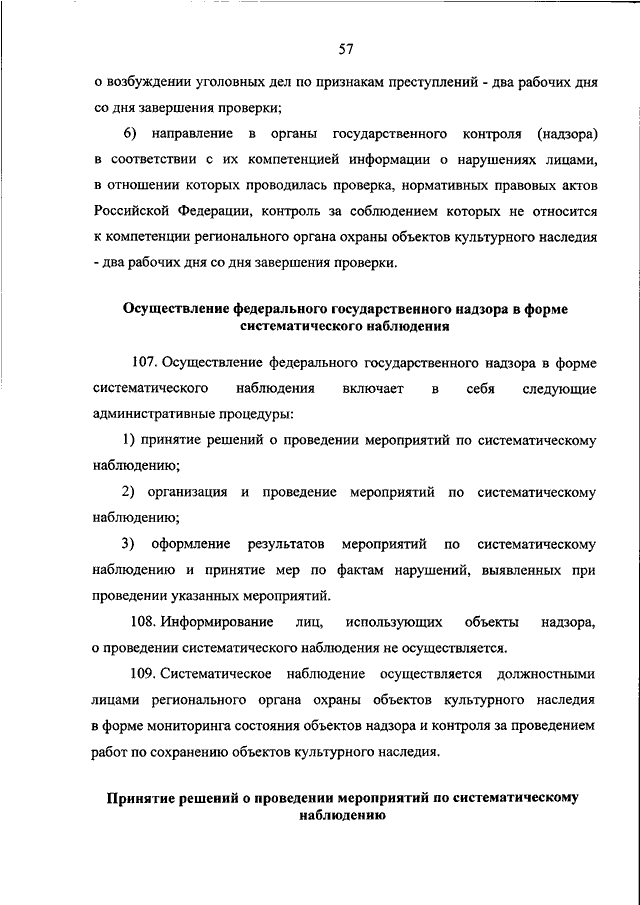 57

о возбуждении уголовных дел по признакам преступлений - два рабочих дня со дня завершения проверки;

6) направление в органы государственного контроля (надзора) в соответствии с их компетенцией информации о нарушениях лицами, в отношении которых проводилась проверка, нормативных правовых актов Российской Федерации, контроль за соблюдением которых не относится к компетенции регионального органа охраны объектов культурного наследия - два рабочих дня со дня завершения проверки.

Осуществление федерального государственного надзора в форме систематического наблюдения

107. Осуществление федерального государственного надзора в форме систематического наблюдения включает в себя следующие административные процедуры:

1) принятие решений о проведении мероприятий по систематическому наблюдению;

2) организация и проведение мероприятий по систематическому наблюдению;

3) оформление результатов мероприятий по систематическому наблюдению и принятие мер по фактам нарушений, выявленных при проведении указанных мероприятий.

108. Информирование лиц, использующих объекты надзора, о проведении систематического наблюдения не осуществляется.

109. Систематическое наблюдение осуществляется должностными лицами регионального органа охраны объектов культурного наследия в форме мониторинга состояния объектов надзора и контроля за проведением работ по сохранению объектов культурного наследия.

Принятие решений о проведении мероприятий по систематическому наблюдению